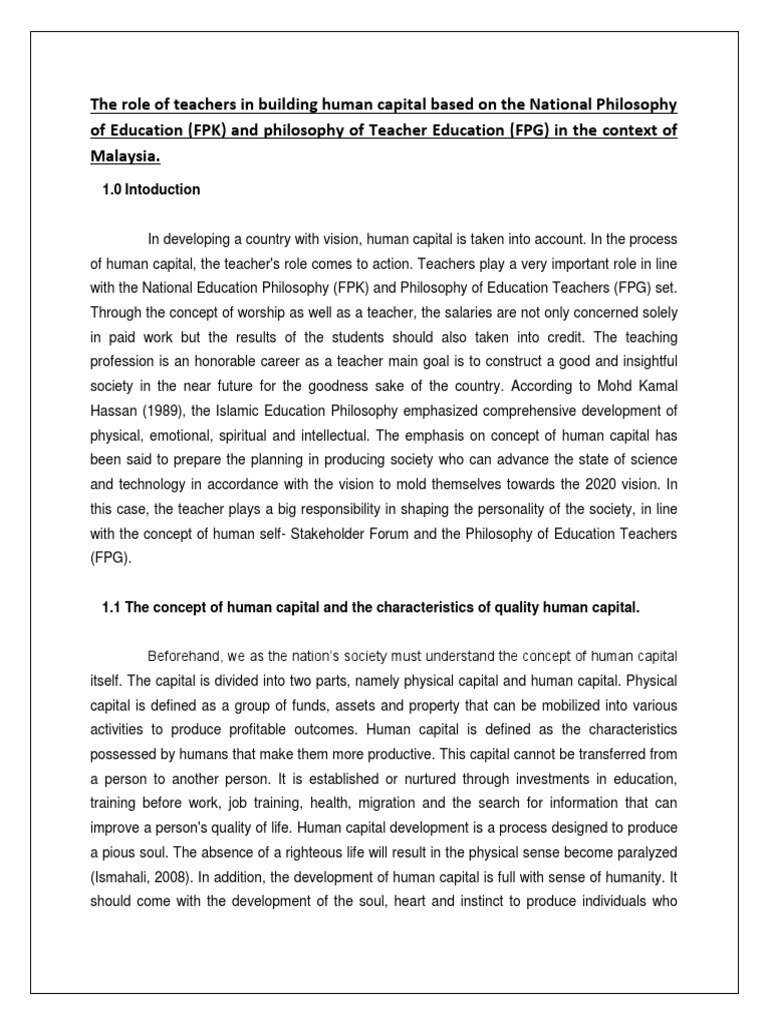 The role of teachers in building human capital based on the National Philosophy of Education (FPK) and philosophy of Teacher Education (FPG) in the context of Malaysia.

1.0 Intoduction

In developing a country with vision, human capital is taken into account. In the process of human capital, the teacher's role comes to action. Teachers play a very important role in line with the National Education Philosophy (FPK) and Philosophy of Education Teachers (FPG) set. Through the concept of worship as well as a teacher, the salaries are not only concerned solely in paid work but the results of the students should also taken into credit. The teaching profession is an honorable career as a teacher main goal is to construct a good and insightful society in the near future for the goodness sake of the country. According to Mohd Kamal Hassan (1989), the Islamic Education Philosophy emphasized comprehensive development of physical, emotional, spiritual and intellectual. The emphasis on concept of human capital has been said to prepare the planning in producing society who can advance the state of science and technology in accordance with the vision to mold themselves towards the 2020 vision. In this case, the teacher plays a big responsibility in shaping the personality of the society, in line with the concept of human self- Stakeholder Forum and the Philosophy of Education Teachers (FPG).

1.1 The concept of human capital and the characteristics of quality human capital.

Beforehand, we as the nation's society must understand the concept of human capital itself. The capital is divided into two parts, namely physical capital and human capital. Physical capital is defined as a group of funds, assets and property that can be mobilized into various activities to produce profitable outcomes. Human capital is defined as the characteristics possessed by humans that make them more productive. This capital cannot be transferred from a person to another person. It is established or nurtured through investments in education, training before work, job training, health, migration and the search for information that can improve a person's quality of life. Human capital development is a process designed to produce a pious soul. The absence of a righteous life will result in the physical sense become paralyzed (Ismahali, 2008). In addition, the development of human capital is full with sense of humanity. It should come with the development of the soul, heart and instinct to produce individuals who